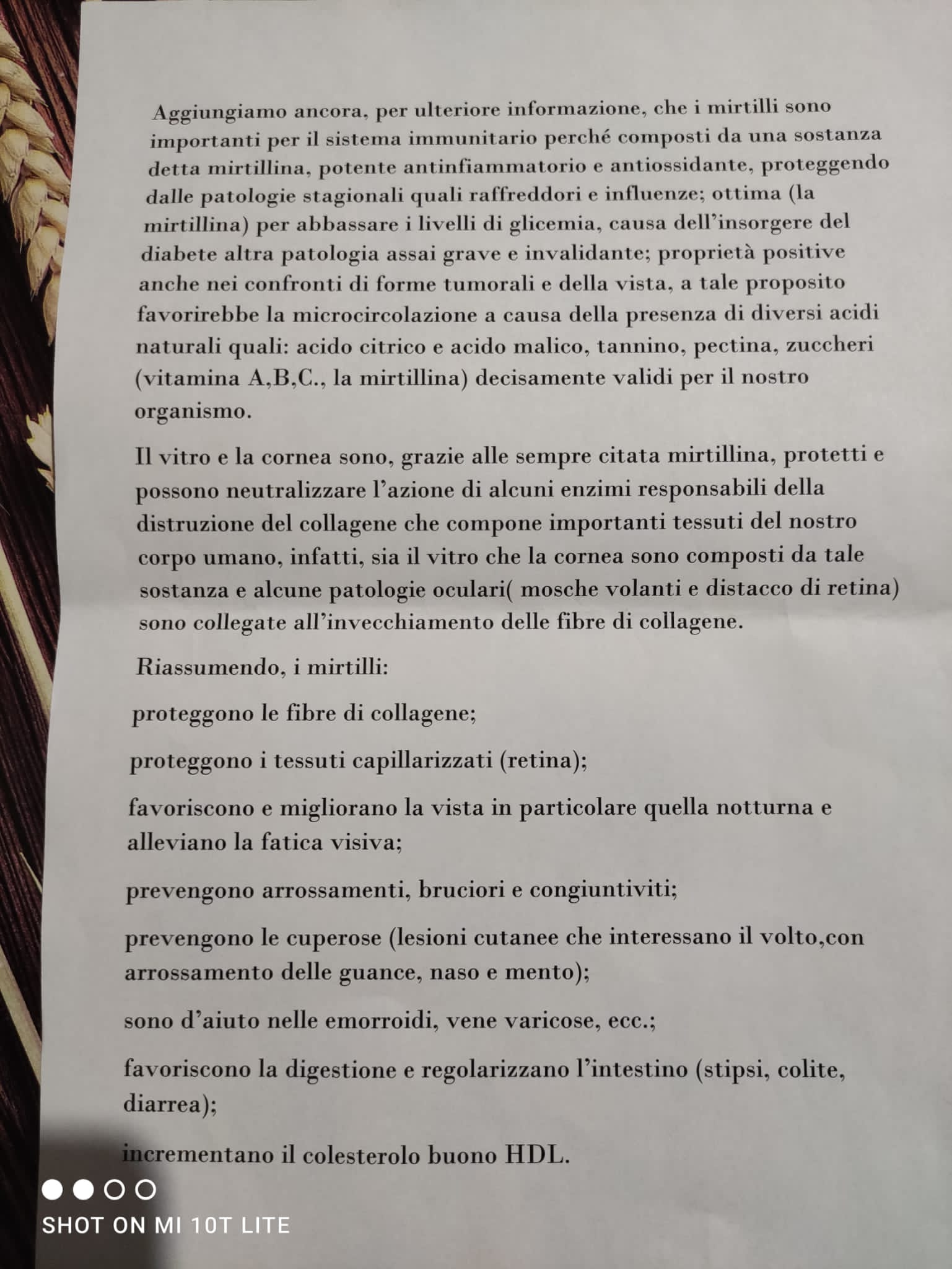 Aggiungiamo ancora, per ulteriore informazione, che i mirtilli sono importanti per il sistema immunitario perché composti da una sostanza detta mirtillina, potente antinfiammatorio e antiossidante, proteggendo dalle patologie stagionali quali raffreddori e influenze; ottima (la mirtillina) per abbassare i livelli di glicemia, causa dell'insorgere del diabete altra patologia assai grave e invalidante; proprietà positive anche nei confronti di forme tumorali e della vista, a tale proposito favorirebbe la microcircolazione a causa della presenza di diversi acidi naturali quali: acido citrico e acido malico, tannino, pectina, zuccheri (vitamina A,B,C., la mirtillina) decisamente validi per il nostro organismo.

Il vitro e la cornea sono, grazie alle sempre citata mirtillina, protetti e possono neutralizzare l'azione di alcuni enzimi responsabili della distruzione del collagene che compone importanti tessuti del nostro corpo umano, infatti, sia il vitro che la cornea sono composti da tale sostanza e alcune patologie oculari( mosche volanti e distacco di retina) sono collegate all'invecchiamento delle fibre di collagene.

Riassumendo, i mirtilli:

proteggono le fibre di collagene;

proteggono i tessuti capillarizzati (retina);

favoriscono e migliorano la vista in particolare quella notturna e alleviano la fatica visiva;

prevengono arrossamenti, bruciori e congiuntiviti;

prevengono le cuperose (lesioni cutanee che interessano il volto,con arrossamento delle guance, naso e mento);

sono d'aiuto nelle emorroidi, vene varicose, ecc.;

favoriscono la digestione e regolarizzano l'intestino (stipsi, colite, diarrea);

incrementano il colesterolo buono HDL.

SHOT ON MI 10T LITE